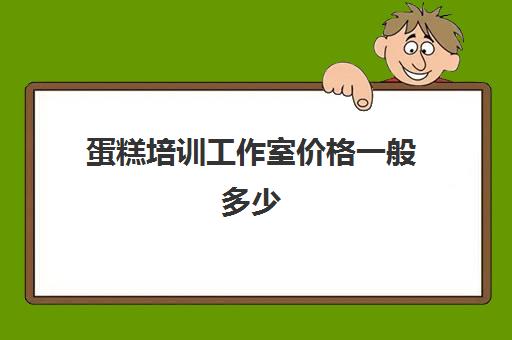 蛋糕培训工作室价格一般多少